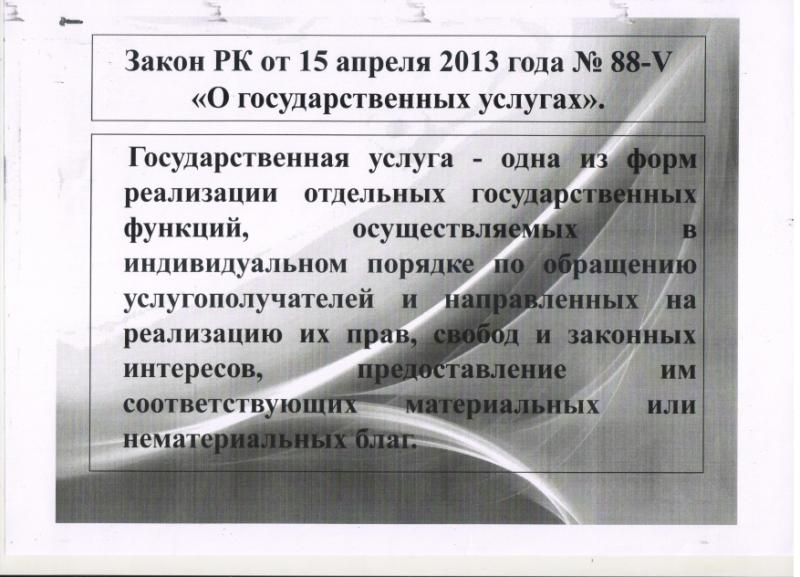 Закон РК от 15 апреля 2013 года № 88-V «О государственных услугах».

Государственная услуга - одна из форм реализации отдельных государственных функций, осуществляемых в индивидуальном порядке по обращению услугополучателей и направленных на реализацию их прав, свобод и законных интересов, предоставление им соответствующих материальных или нематериальных благ.